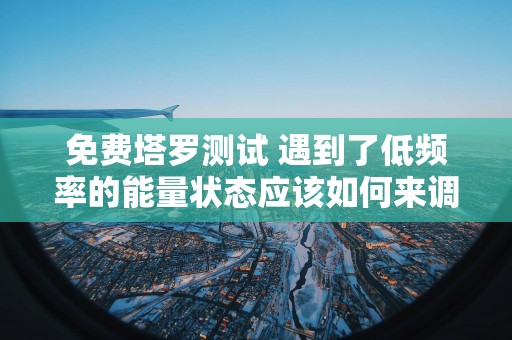 免费塔罗测试 遇到了低频率的能量状态应该如何来调